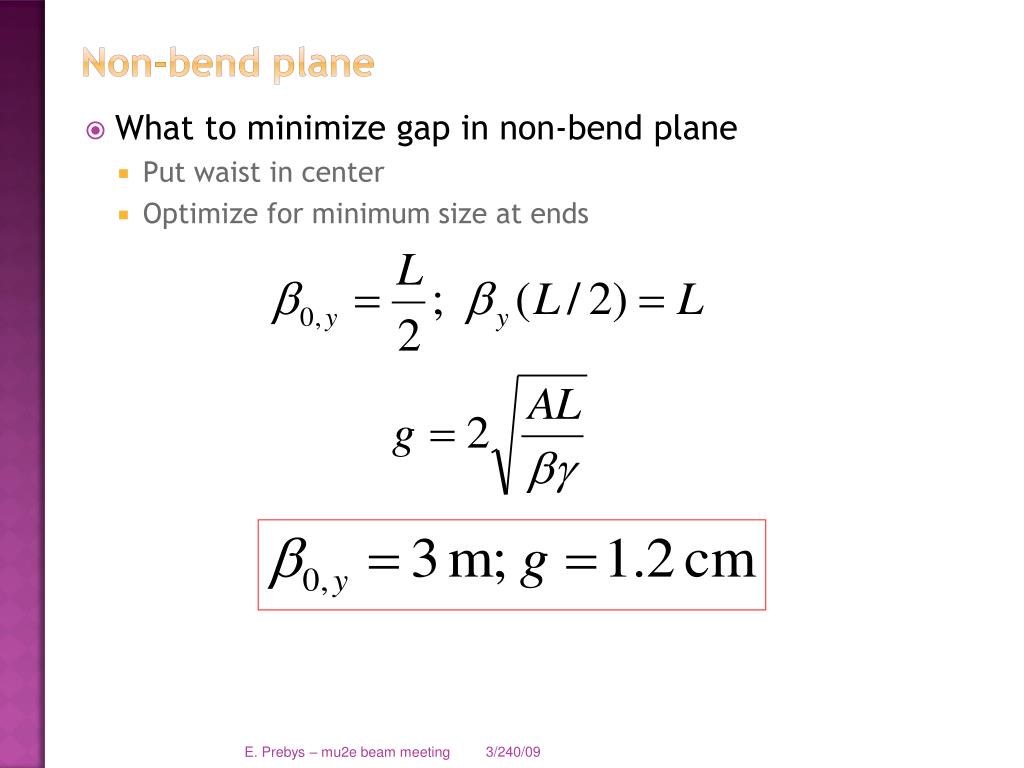 Non-bend plane

What to minimize gap in non-bend plane

Put waist in center

Optimize for minimum size at ends

$\beta_{0,y} = \frac{L}{2};\ \beta_y(L/2) = L$

$g = 2\sqrt{\frac{AL}{\beta\gamma}}$

$\beta_{0,y} = 3\,\text{m};\ g = 1.2\,\text{cm}$

E. Prebys – mu2e beam meeting 3/240/09